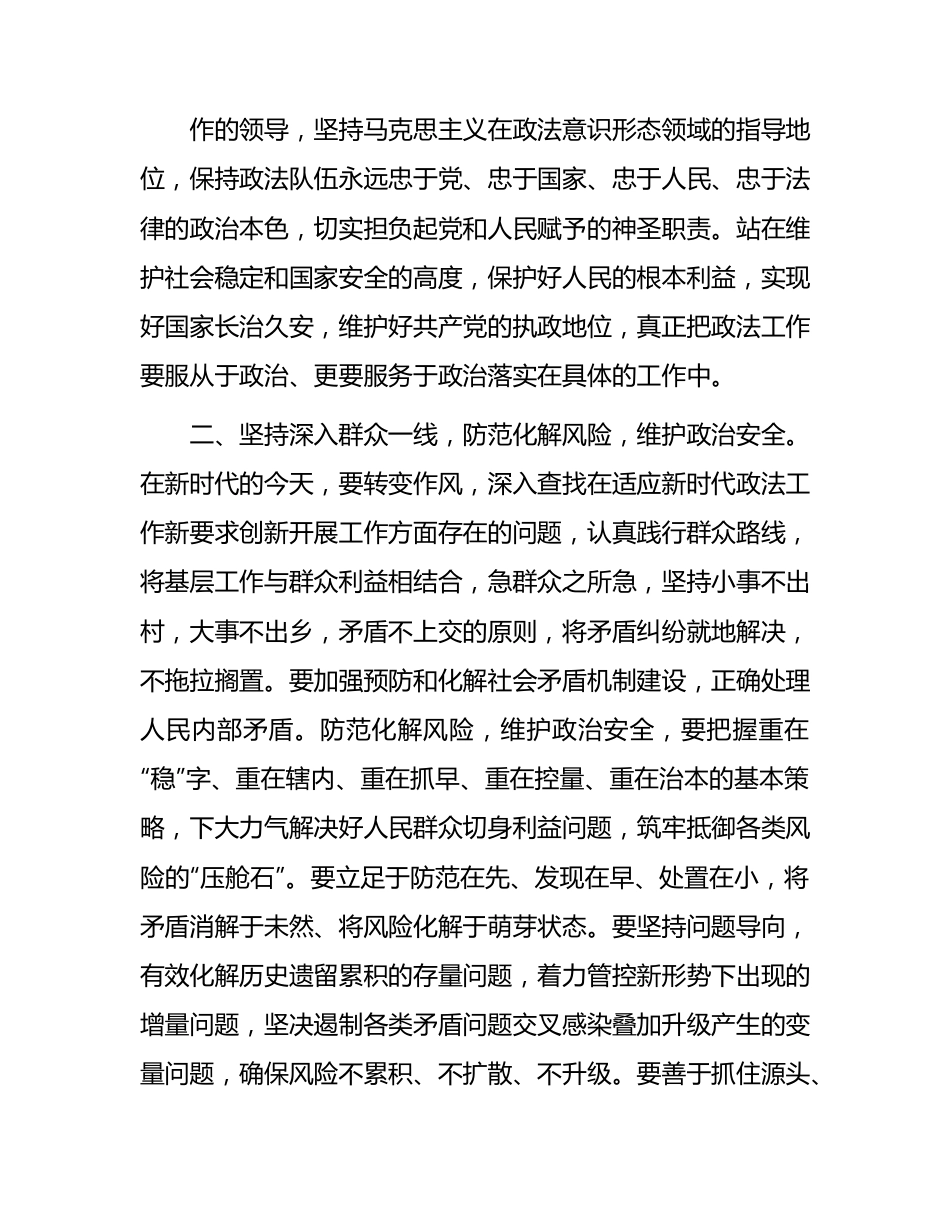 作的领导，坚持马克思主义在政法意识形态领域的指导地位，保持政法队伍永远忠于党、忠于国家、忠于人民、忠于法律的政治本色，切实担负起党和人民赋予的神圣职责。站在维护社会稳定和国家安全的高度，保护好人民的根本利益，实现好国家长治久安，维护好共产党的执政地位，真正把政法工作要服从于政治、更要服务于政治落实在具体的工作中。

二、坚持深入群众一线，防范化解风险，维护政治安全。在新时代的今天，要转变作风，深入查找在适应新时代政法工作新要求创新开展工作方面存在的问题，认真践行群众路线，将基层工作与群众利益相结合，急群众之所急，坚持小事不出村，大事不出乡，矛盾不上交的原则，将矛盾纠纷就地解决，不拖拉搁置。要加强预防和化解社会矛盾机制建设，正确处理人民内部矛盾。防范化解风险，维护政治安全，要把握重在“稳”字、重在辖内、重在抓早、重在控量、重在治本的基本策略，下大力气解决好人民群众切身利益问题，筑牢抵御各类风险的“压舱石”。要立足于防范在先、发现在早、处置在小，将矛盾消解于未然、将风险化解于萌芽状态。要坚持问题导向，有效化解历史遗留累积的存量问题，着力管控新形势下出现的增量问题，坚决遏制各类矛盾问题交叉感染叠加升级产生的变量问题，确保风险不累积、不扩散、不升级。要善于抓住源头、